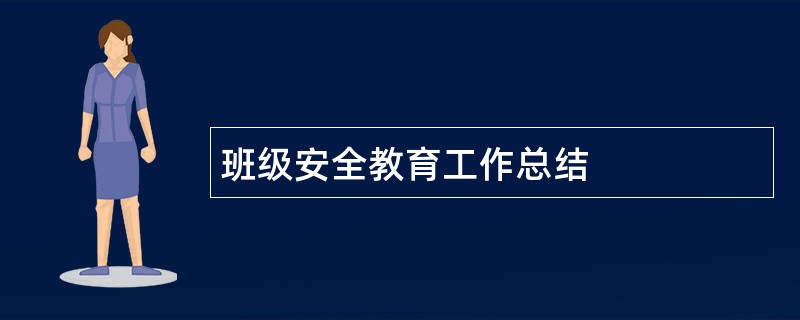 班级安全教育工作总结